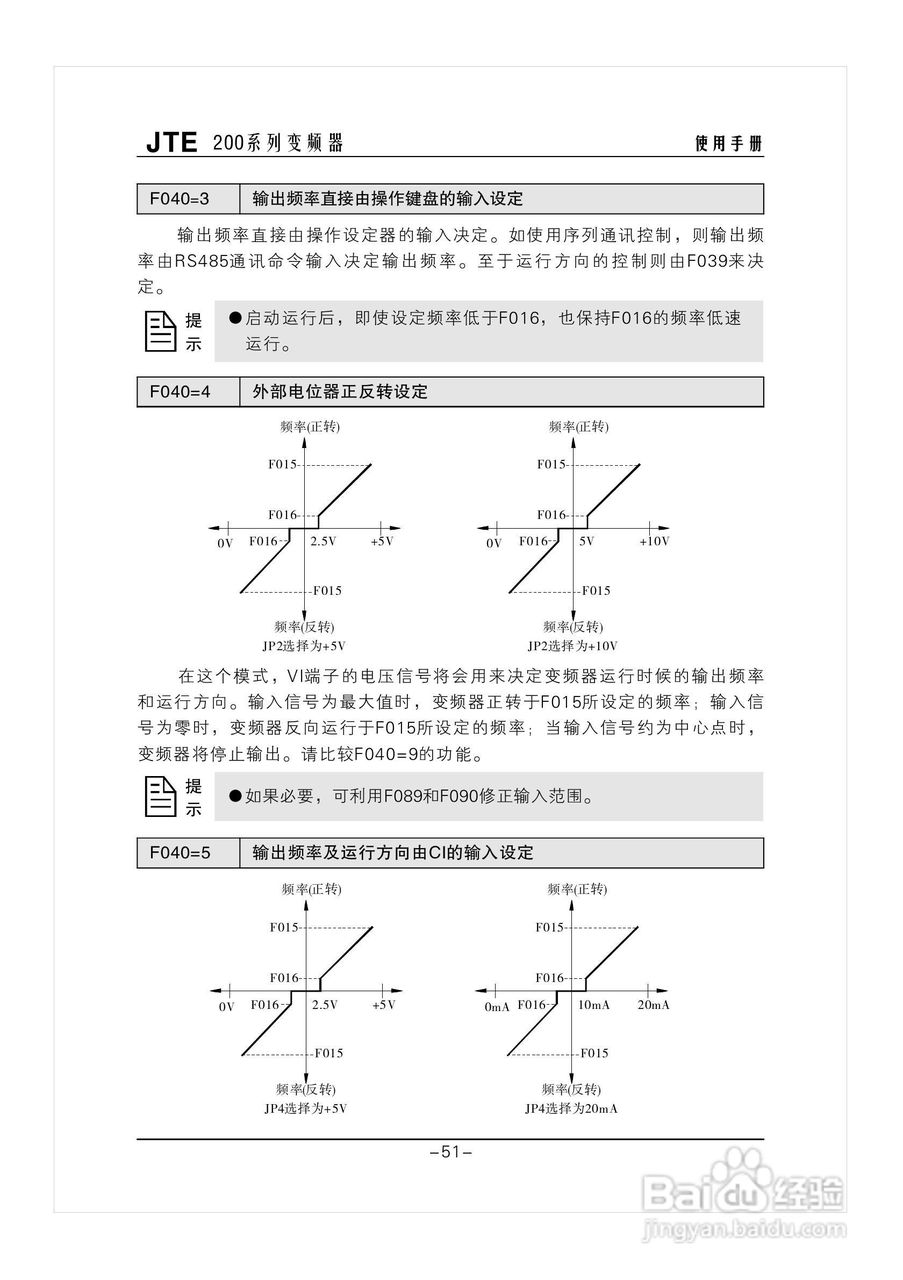 JTE 200系列变频器 使用手册

| F040=3 | 输出频率直接由操作键盘的输入设定 |
|---|---|

输出频率直接由操作设定器的输入决定。如使用序列通讯控制，则输出频率由RS485通讯命令输入决定输出频率。至于运行方向的控制则由F039来决定。

提示 ●启动运行后，即使设定频率低于F016，也保持F016的频率低速运行。

| F040=4 | 外部电位器正反转设定 |
|---|---|

频率(正转)
F015
F016
0V F016 2.5V +5V
F015
频率(反转)
JP2选择为+5V

频率(正转)
F015
F016
0V F016 5V +10V
F015
频率(反转)
JP2选择为+10V

在这个模式，VI端子的电压信号将会用来决定变频器运行时候的输出频率和运行方向。输入信号为最大值时，变频器正转于F015所设定的频率；输入信号为零时，变频器反向运行于F015所设定的频率；当输入信号约为中心点时，变频器将停止输出。请比较F040=9的功能。

提示 ●如果必要，可利用F089和F090修正输入范围。

| F040=5 | 输出频率及运行方向由CI的输入设定 |
|---|---|

频率(正转)
F015
F016
0V F016 2.5V +5V
F015
频率(反转)
JP4选择为+5V

频率(正转)
F015
F016
0mA F016 10mA 20mA
F015
频率(反转)
JP4选择为20mA

–51–

Baidu经验
jingyan.baidu.com